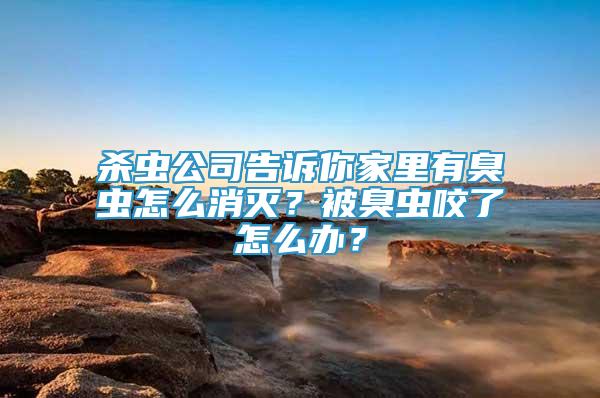 杀虫公司告诉你家里有臭虫怎么消灭？被臭虫咬了怎么办？